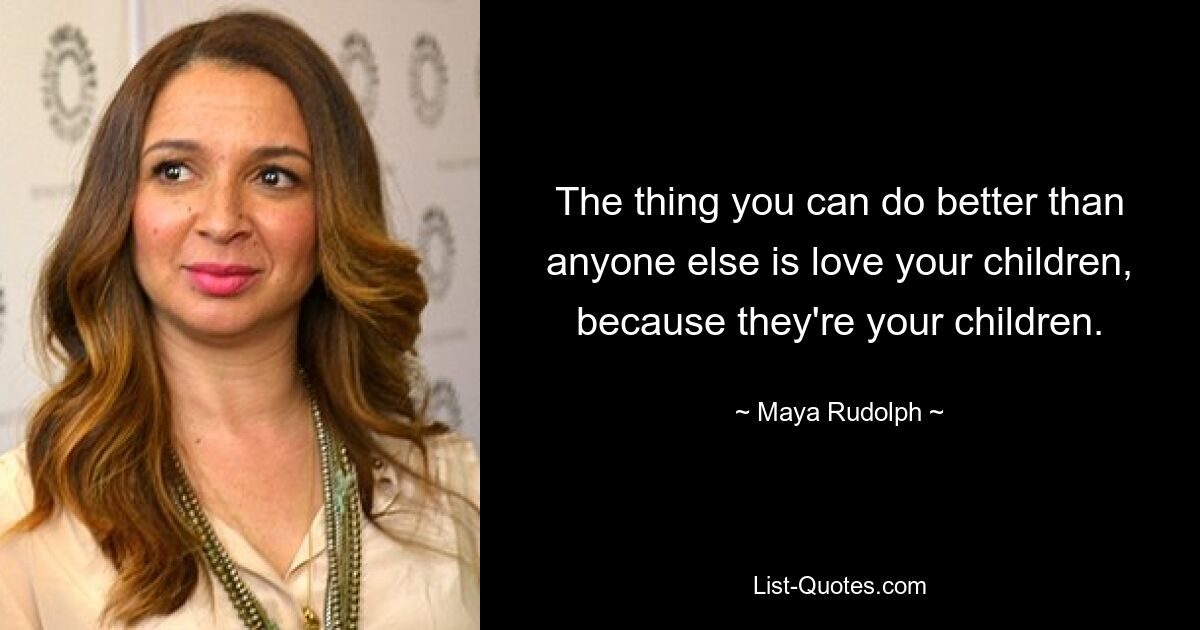 The thing you can do better than anyone else is love your children, because they're your children.

~ Maya Rudolph ~

List-Quotes.com